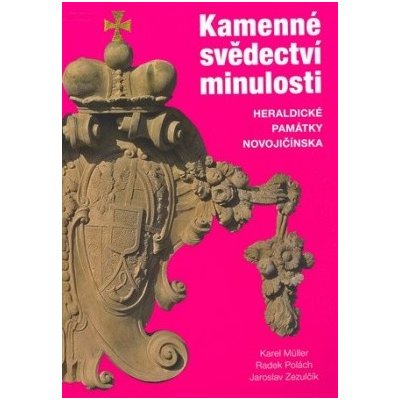 Kamenné svědectví minulosti

HERALDICKÉ PAMÁTKY NOVOJIČÍNSKA

Karel Müller
Radek Polách
Jaroslav Zezulčík